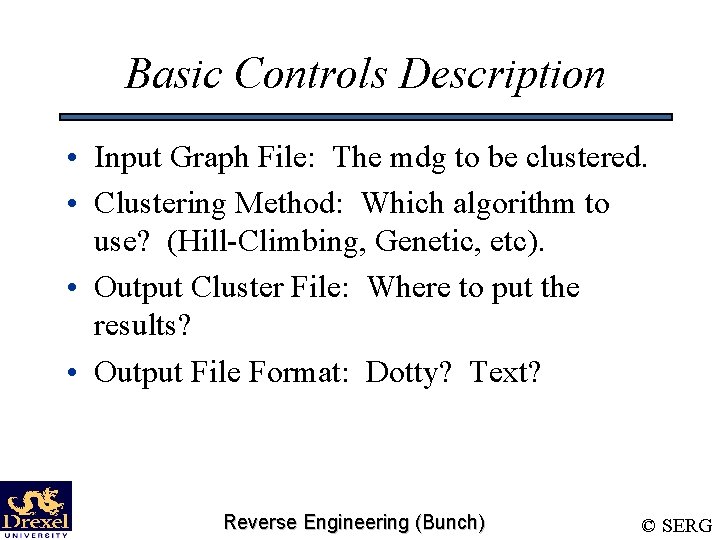 Basic Controls Description

• Input Graph File: The mdg to be clustered.
• Clustering Method: Which algorithm to use? (Hill-Climbing, Genetic, etc).
• Output Cluster File: Where to put the results?
• Output File Format: Dotty? Text?

Drexel UNIVERSITY

Reverse Engineering (Bunch)

© SERG